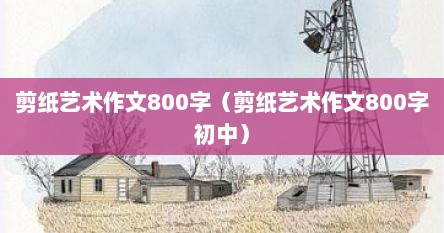 剪纸艺术作文800字（剪纸艺术作文800字初中）